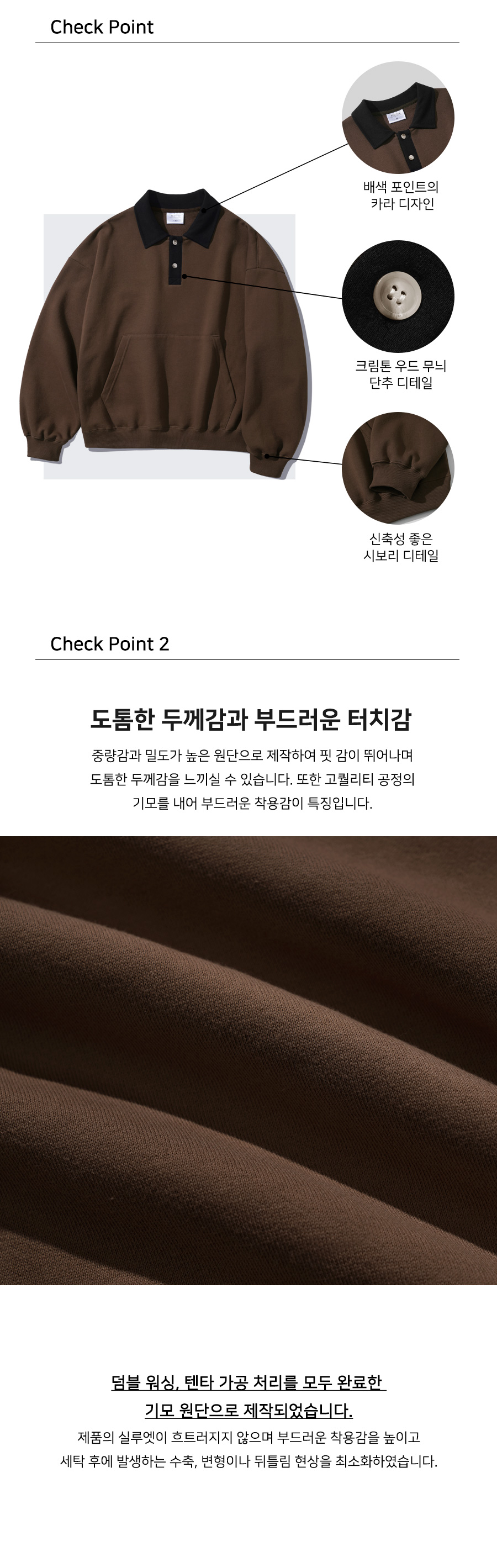 Check Point

배색 포인트의
카라 디자인

크림톤 우드 무늬
단추 디테일

신축성 좋은
시보리 디테일

Check Point 2

도톰한 두께감과 부드러운 터치감

중량감과 밀도가 높은 원단으로 제작하여 핏 감이 뛰어나며
도톰한 두께감을 느끼실 수 있습니다. 또한 고퀄리티 공정의
기모를 내어 부드러운 착용감이 특징입니다.

덤블 워싱, 텐타 가공 처리를 모두 완료한
기모 원단으로 제작되었습니다.

제품의 실루엣이 흐트러지지 않으며 부드러운 착용감을 높이고
세탁 후에 발생하는 수축, 변형이나 뒤틀림 현상을 최소화하였습니다.